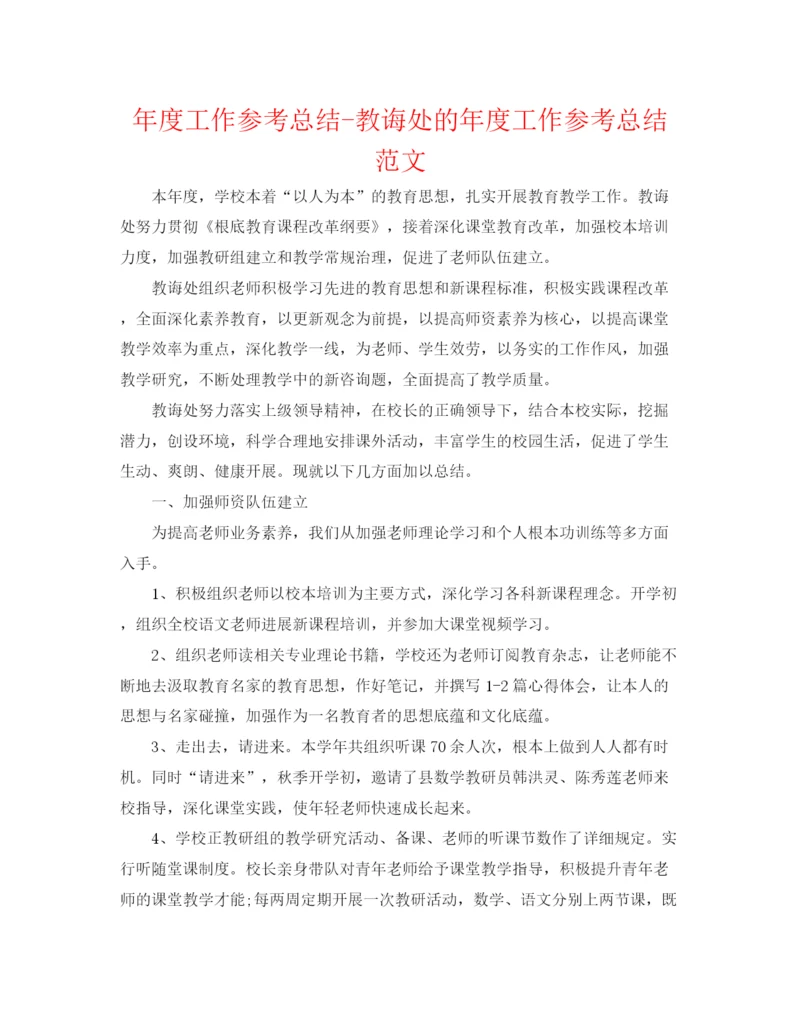 年度工作参考总结-教诲处的年度工作参考总结范文

本年度，学校本着“以人为本”的教育思想，扎实开展教育教学工作。教诲处努力贯彻《根底教育课程改革纲要》，接着深化课堂教育改革，加强校本培训力度，加强教研组建立和教学常规治理，促进了老师队伍建立。

教诲处组织老师积极学习先进的教育思想和新课程标准，积极实践课程改革，全面深化素养教育，以更新观念为前提，以提高师资素养为核心，以提高课堂教学效率为重点，深化教学一线，为老师、学生效劳，以务实的工作作风，加强教学研究，不断处理教学中的新咨询题，全面提高了教学质量。

教诲处努力落实上级领导精神，在校长的正确领导下，结合本校实际，挖掘潜力，创设环境，科学合理地安排课外活动，丰富学生的校园生活，促进了学生生动、爽朗、健康开展。现就以下几方面加以总结。

一、加强师资队伍建立

为提高老师业务素养，我们从加强老师理论学习和个人根本功训练等多方面入手。

1、积极组织老师以校本培训为主要方式，深化学习各科新课程理念。开学初，组织全校语文老师进展新课程培训，并参加大课堂视频学习。

2、组织老师读相关专业理论书籍，学校还为老师订阅教育杂志，让老师能不断地去汲取教育名家的教育思想，作好笔记，并撰写1-2篇心得体会，让本人的思想与名家碰撞，加强作为一名教育者的思想底蕴和文化底蕴。

3、走出去，请进来。本学年共组织听课70余人次，根本上做到人人都有时机。同时“请进来”，秋季开学初，邀请了县数学教研员韩洪灵、陈秀莲老师来校指导，深化课堂实践，使年轻老师快速成长起来。

4、学校正教研组的教学研究活动、备课、老师的听课节数作了详细规定。实行听随堂课制度。校长亲身带队对青年老师给予课堂教学指导，积极提升青年老师的课堂教学才能;每两周定期开展一次教研活动，数学、语文分别上两节课，既